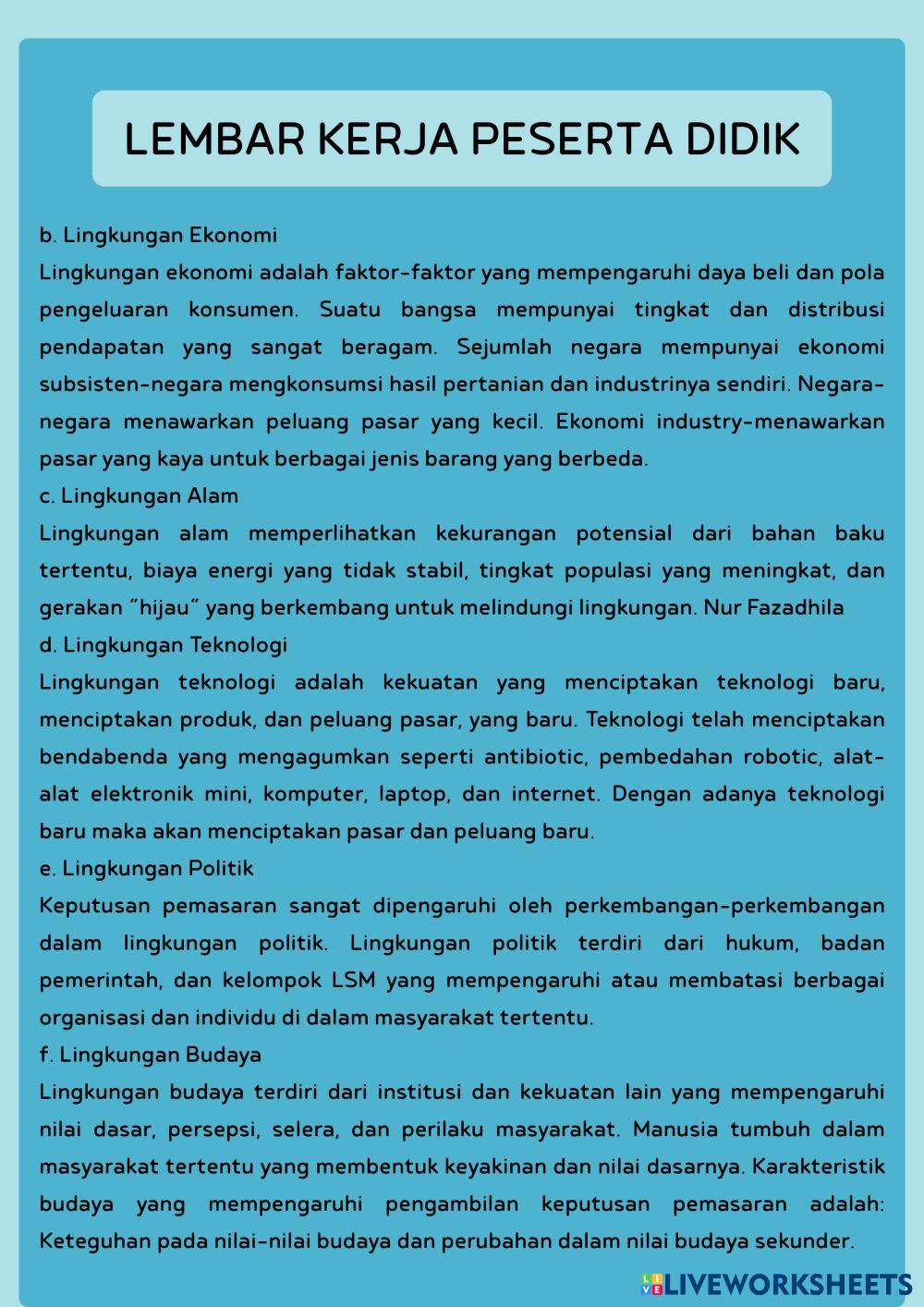 LEMBAR KERJA PESERTA DIDIK

b. Lingkungan Ekonomi
Lingkungan ekonomi adalah faktor-faktor yang mempengaruhi daya beli dan pola pengeluaran konsumen. Suatu bangsa mempunyai tingkat dan distribusi pendapatan yang sangat beragam. Sejumlah negara mempunyai ekonomi subsisten-negara mengkonsumsi hasil pertanian dan industrinya sendiri. Negara-negara menawarkan peluang pasar yang kecil. Ekonomi industry-menawarkan pasar yang kaya untuk berbagai jenis barang yang berbeda.
c. Lingkungan Alam
Lingkungan alam memperlihatkan kekurangan potensial dari bahan baku tertentu, biaya energi yang tidak stabil, tingkat populasi yang meningkat, dan gerakan "hijau" yang berkembang untuk melindungi lingkungan. Nur Fazadhila
d. Lingkungan Teknologi
Lingkungan teknologi adalah kekuatan yang menciptakan teknologi baru, menciptakan produk, dan peluang pasar, yang baru. Teknologi telah menciptakan bendabenda yang mengagumkan seperti antibiotic, pembedahan robotic, alat-alat elektronik mini, komputer, laptop, dan internet. Dengan adanya teknologi baru maka akan menciptakan pasar dan peluang baru.
e. Lingkungan Politik
Keputusan pemasaran sangat dipengaruhi oleh perkembangan-perkembangan dalam lingkungan politik. Lingkungan politik terdiri dari hukum, badan pemerintah, dan kelompok LSM yang mempengaruhi atau membatasi berbagai organisasi dan individu di dalam masyarakat tertentu.
f. Lingkungan Budaya
Lingkungan budaya terdiri dari institusi dan kekuatan lain yang mempengaruhi nilai dasar, persepsi, selera, dan perilaku masyarakat. Manusia tumbuh dalam masyarakat tertentu yang membentuk keyakinan dan nilai dasarnya. Karakteristik budaya yang mempengaruhi pengambilan keputusan pemasaran adalah: Keteguhan pada nilai-nilai budaya dan perubahan dalam nilai budaya sekunder.

LIVEWORKSHEETS